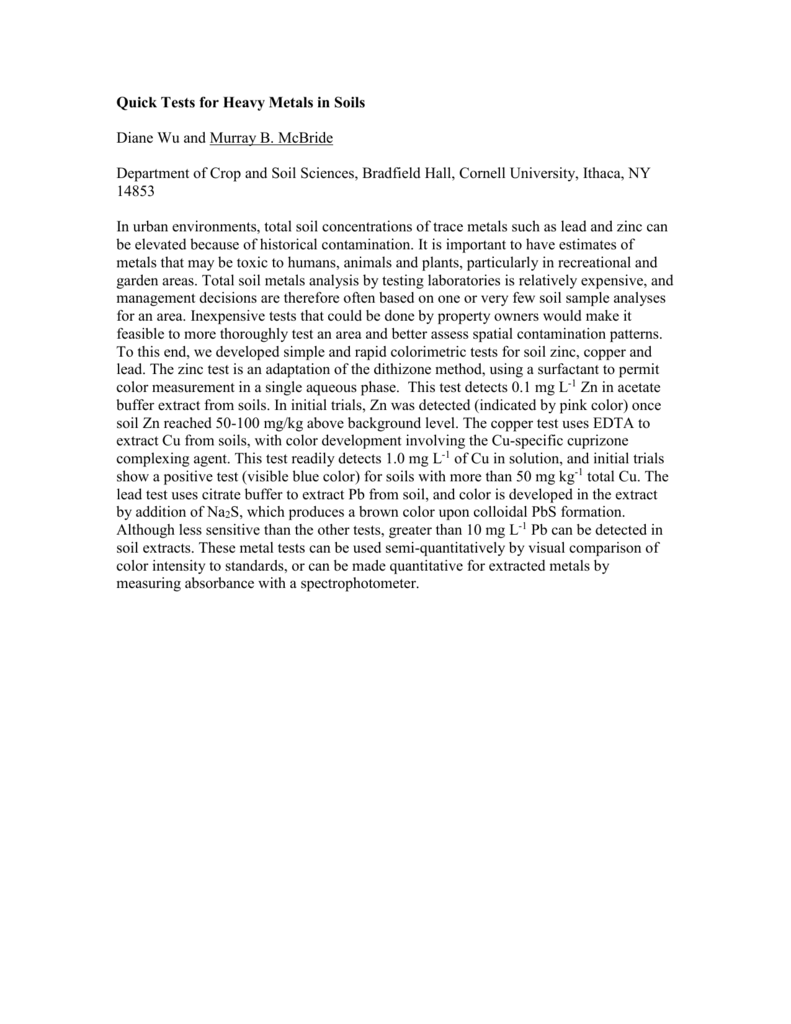 Quick Tests for Heavy Metals in Soils

Diane Wu and Murray B. McBride

Department of Crop and Soil Sciences, Bradfield Hall, Cornell University, Ithaca, NY 14853

In urban environments, total soil concentrations of trace metals such as lead and zinc can be elevated because of historical contamination. It is important to have estimates of metals that may be toxic to humans, animals and plants, particularly in recreational and garden areas. Total soil metals analysis by testing laboratories is relatively expensive, and management decisions are therefore often based on one or very few soil sample analyses for an area. Inexpensive tests that could be done by property owners would make it feasible to more thoroughly test an area and better assess spatial contamination patterns. To this end, we developed simple and rapid colorimetric tests for soil zinc, copper and lead. The zinc test is an adaptation of the dithizone method, using a surfactant to permit color measurement in a single aqueous phase. This test detects 0.1 mg $L^{-1}$ Zn in acetate buffer extract from soils. In initial trials, Zn was detected (indicated by pink color) once soil Zn reached 50-100 mg/kg above background level. The copper test uses EDTA to extract Cu from soils, with color development involving the Cu-specific cuprizone complexing agent. This test readily detects 1.0 mg $L^{-1}$ of Cu in solution, and initial trials show a positive test (visible blue color) for soils with more than 50 mg $kg^{-1}$ total Cu. The lead test uses citrate buffer to extract Pb from soil, and color is developed in the extract by addition of $Na_2S$, which produces a brown color upon colloidal PbS formation. Although less sensitive than the other tests, greater than 10 mg $L^{-1}$ Pb can be detected in soil extracts. These metal tests can be used semi-quantitatively by visual comparison of color intensity to standards, or can be made quantitative for extracted metals by measuring absorbance with a spectrophotometer.